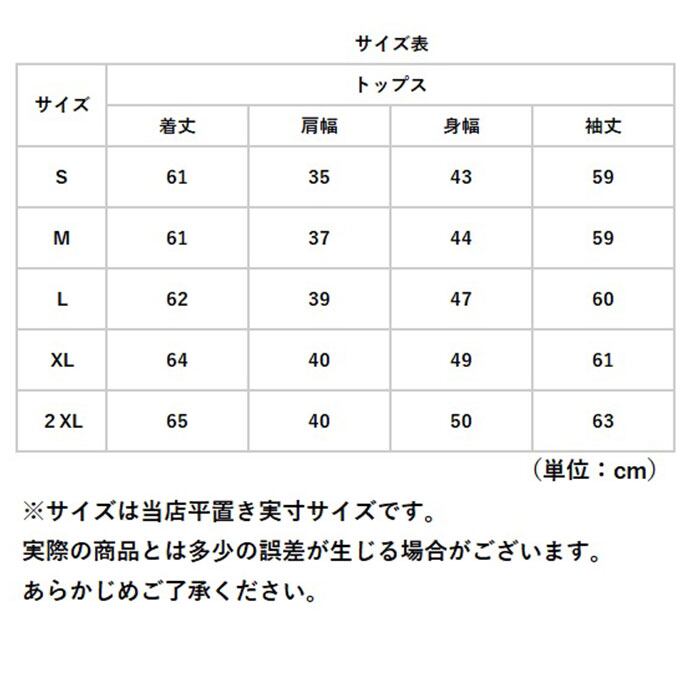 サイズ表

| サイズ | トップス | | | |
|---|---|---|---|---|
| | 着丈 | 肩幅 | 身幅 | 袖丈 |
| S | 61 | 35 | 43 | 59 |
| M | 61 | 37 | 44 | 59 |
| L | 62 | 39 | 47 | 60 |
| XL | 64 | 40 | 49 | 61 |
| 2 XL | 65 | 40 | 50 | 63 |

（単位：cm）

※サイズは当店平置き実寸サイズです。
実際の商品とは多少の誤差が生じる場合がございます。
あらかじめご了承ください。